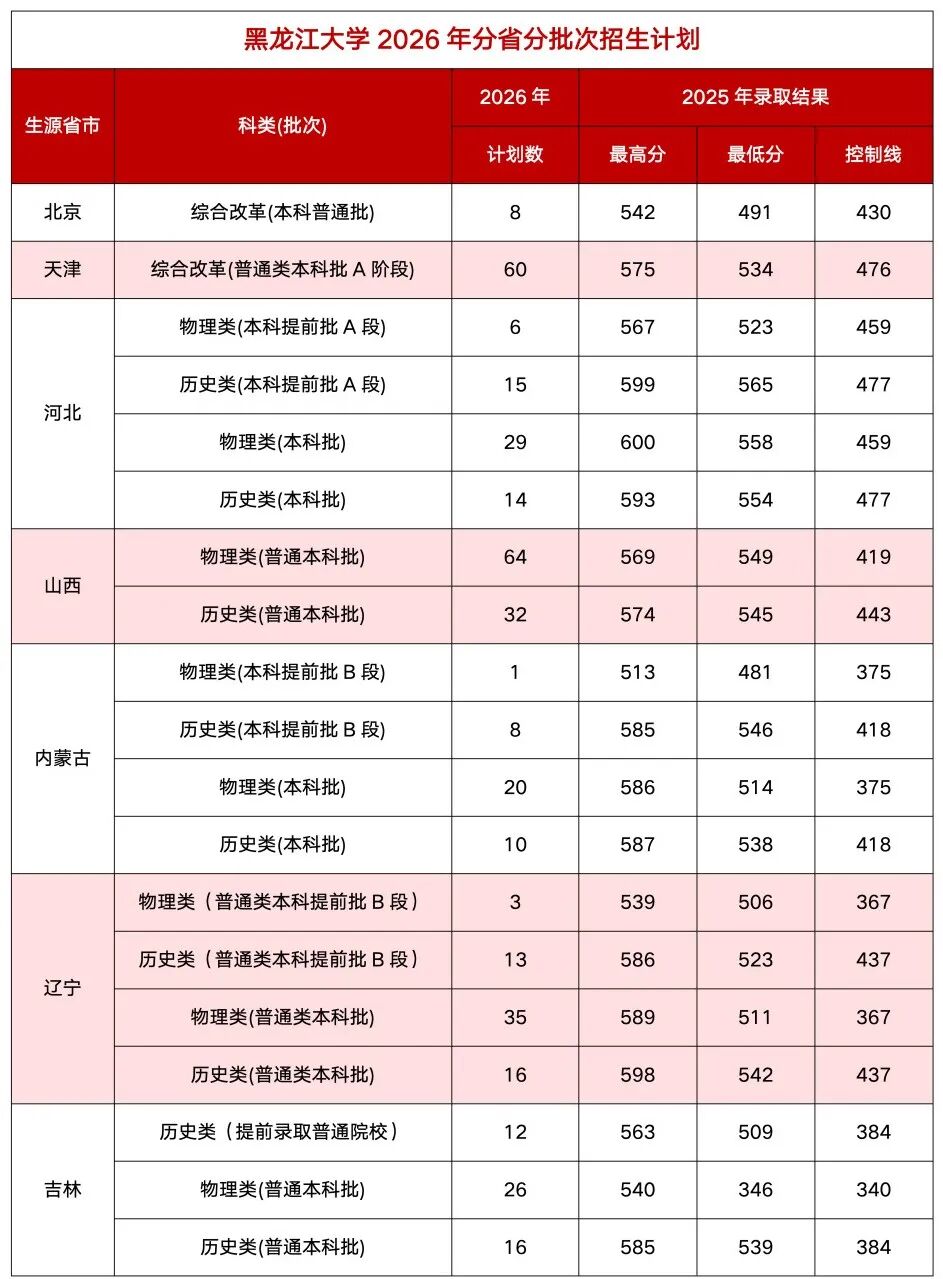 黑龙江大学2026年分省分批次招生计划

| 生源省市 | 科类(批次) | 2026年 | 2025年录取结果 | | |
|---|---|---|---|---|---|
| | | 计划数 | 最高分 | 最低分 | 控制线 |
| 北京 | 综合改革(本科普通批) | 8 | 542 | 491 | 430 |
| 天津 | 综合改革(普通类本科批A阶段) | 60 | 575 | 534 | 476 |
| 河北 | 物理类(本科提前批A段) | 6 | 567 | 523 | 459 |
| | 历史类(本科提前批A段) | 15 | 599 | 565 | 477 |
| | 物理类(本科批) | 29 | 600 | 558 | 459 |
| | 历史类(本科批) | 14 | 593 | 554 | 477 |
| 山西 | 物理类(普通本科批) | 64 | 569 | 549 | 419 |
| | 历史类(普通本科批) | 32 | 574 | 545 | 443 |
| 内蒙古 | 物理类(本科提前批B段) | 1 | 513 | 481 | 375 |
| | 历史类(本科提前批B段) | 8 | 585 | 546 | 418 |
| | 物理类(本科批) | 20 | 586 | 514 | 375 |
| | 历史类(本科批) | 10 | 587 | 538 | 418 |
| 辽宁 | 物理类（普通类本科提前批B段） | 3 | 539 | 506 | 367 |
| | 历史类（普通类本科提前批B段） | 13 | 586 | 523 | 437 |
| | 物理类(普通类本科批) | 35 | 589 | 511 | 367 |
| | 历史类(普通类本科批) | 16 | 598 | 542 | 437 |
| 吉林 | 历史类（提前录取普通院校） | 12 | 563 | 509 | 384 |
| | 物理类(普通本科批) | 26 | 540 | 346 | 340 |
| | 历史类(普通本科批) | 16 | 585 | 539 | 384 |